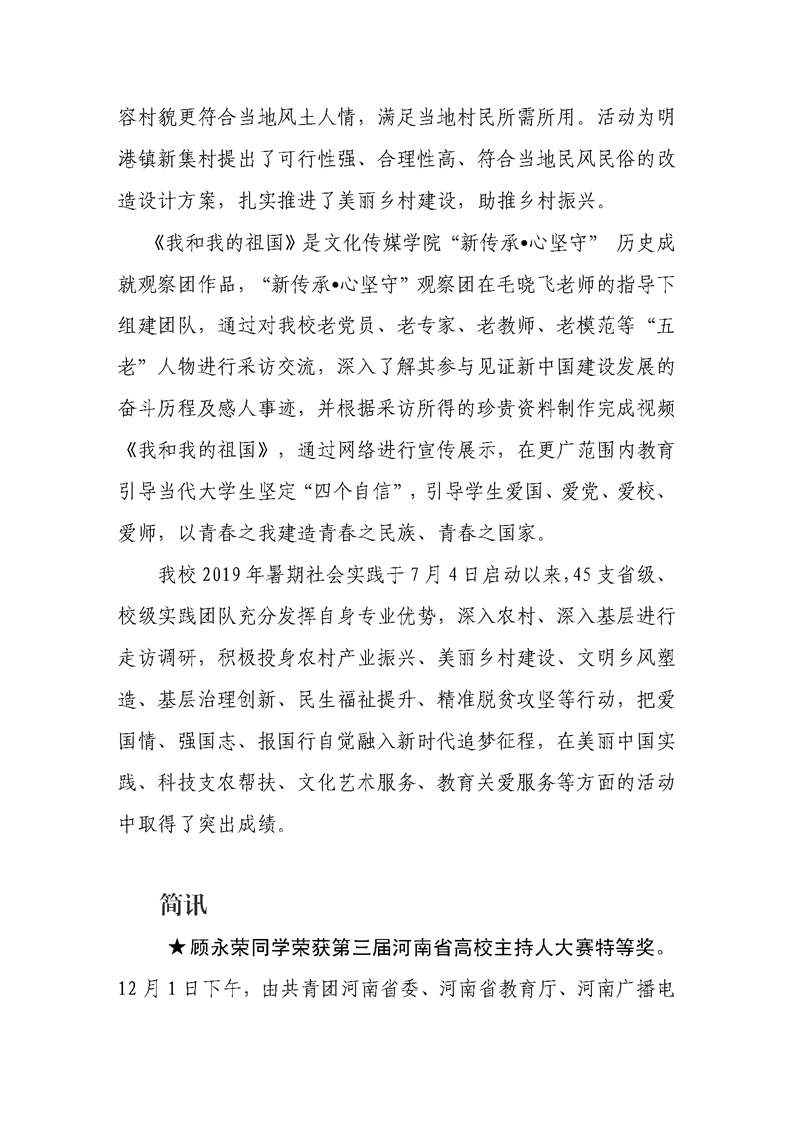 容村貌更符合当地风土人情，满足当地村民所需所用。活动为明港镇新集村提出了可行性强、合理性高、符合当地民风民俗的改造设计方案，扎实推进了美丽乡村建设，助推乡村振兴。

《我和我的祖国》是文化传媒学院“新传承•心坚守” 历史成就观察团作品，“新传承•心坚守”观察团在毛晓飞老师的指导下组建团队，通过对我校老党员、老专家、老教师、老模范等“五老”人物进行采访交流，深入了解其参与见证新中国建设发展的奋斗历程及感人事迹，并根据采访所得的珍贵资料制作完成视频《我和我的祖国》，通过网络进行宣传展示，在更广范围内教育引导当代大学生坚定“四个自信”，引导学生爱国、爱党、爱校、爱师，以青春之我建造青春之民族、青春之国家。

我校 2019 年暑期社会实践于 7 月 4 日启动以来，45 支省级、校级实践团队充分发挥自身专业优势，深入农村、深入基层进行走访调研，积极投身农村产业振兴、美丽乡村建设、文明乡风塑造、基层治理创新、民生福祉提升、精准脱贫攻坚等行动，把爱国情、强国志、报国行自觉融入新时代追梦征程，在美丽中国实践、科技支农帮扶、文化艺术服务、教育关爱服务等方面的活动中取得了突出成绩。

简讯

★顾永荣同学荣获第三届河南省高校主持人大赛特等奖。12 月 1 日下午，由共青团河南省委、河南省教育厅、河南广播电